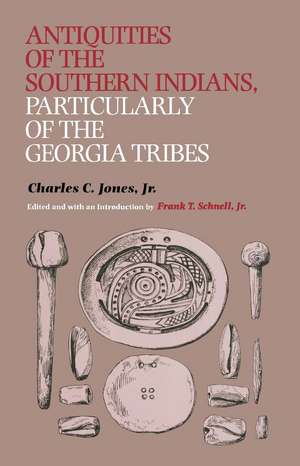 ANTIQUITIES OF THE SOUTHERN INDIANS, PARTICULARLY OF THE GEORGIA TRIBES

Charles C. Jones, Jr.

Edited and with an Introduction by Frank T. Schnell, Jr.